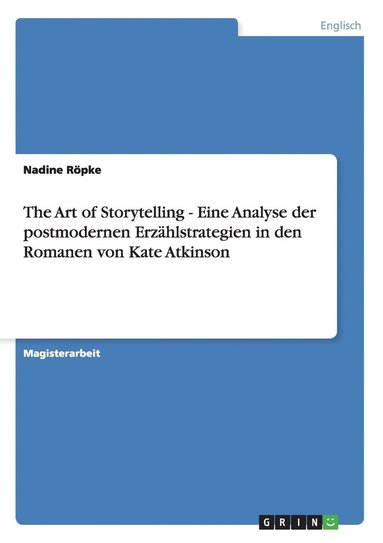 Englisch

Nadine Röpke

The Art of Storytelling - Eine Analyse der postmodernen Erzählstrategien in den Romanen von Kate Atkinson

Magisterarbeit

GRIN